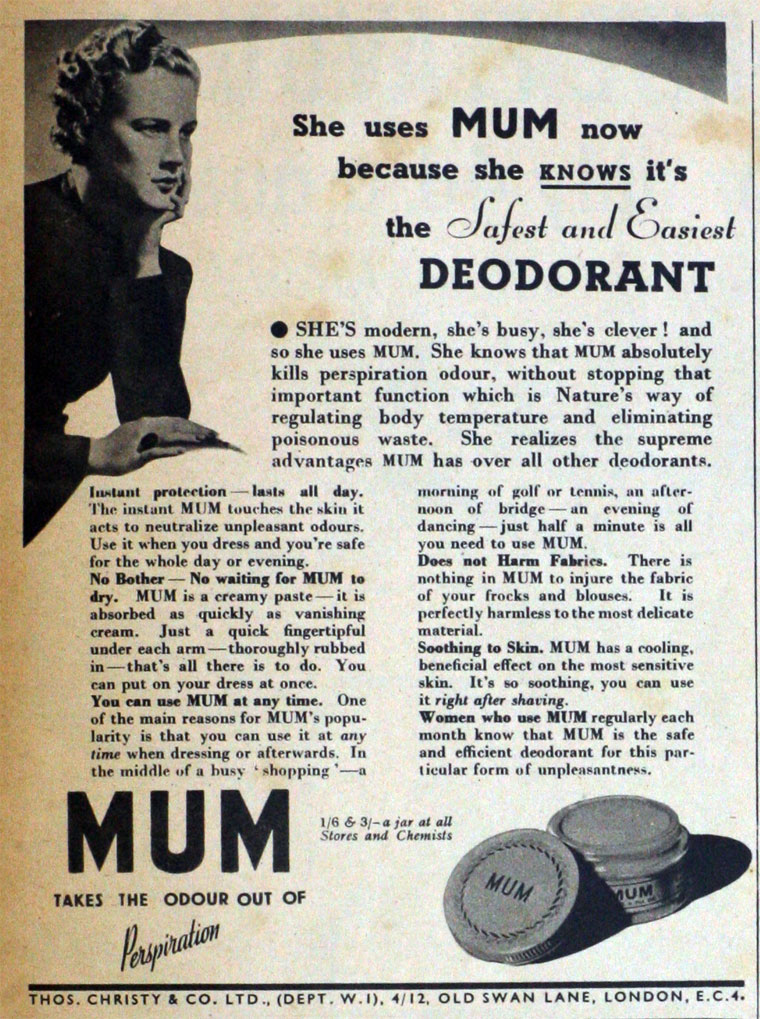 She uses MUM now because she KNOWS it's the Safest and Easiest DEODORANT

● SHE'S modern, she's busy, she's clever! and so she uses MUM. She knows that MUM absolutely kills perspiration odour, without stopping that important function which is Nature's way of regulating body temperature and eliminating poisonous waste. She realizes the supreme advantages MUM has over all other deodorants.

Instant protection — lasts all day. The instant MUM touches the skin it acts to neutralize unpleasant odours. Use it when you dress and you're safe for the whole day or evening.
No Bother — No waiting for MUM to dry. MUM is a creamy paste — it is absorbed as quickly as vanishing cream. Just a quick fingertipful under each arm — thoroughly rubbed in — that's all there is to do. You can put on your dress at once.
You can use MUM at any time. One of the main reasons for MUM's popularity is that you can use it at any time when dressing or afterwards. In the middle of a busy 'shopping'—a morning of golf or tennis, an afternoon of bridge — an evening of dancing — just half a minute is all you need to use MUM.
Does not Harm Fabrics. There is nothing in MUM to injure the fabric of your frocks and blouses. It is perfectly harmless to the most delicate material.
Soothing to Skin. MUM has a cooling, beneficial effect on the most sensitive skin. It's so soothing, you can use it right after shaving.
Women who use MUM regularly each month know that MUM is the safe and efficient deodorant for this particular form of unpleasantness.

MUM
TAKES THE ODOUR OUT OF
Perspiration

1/6 & 3/- a jar at all Stores and Chemists

MUM

MUM

THOS. CHRISTY & CO. LTD., (DEPT. W.1), 4/12, OLD SWAN LANE, LONDON, E.C.4.